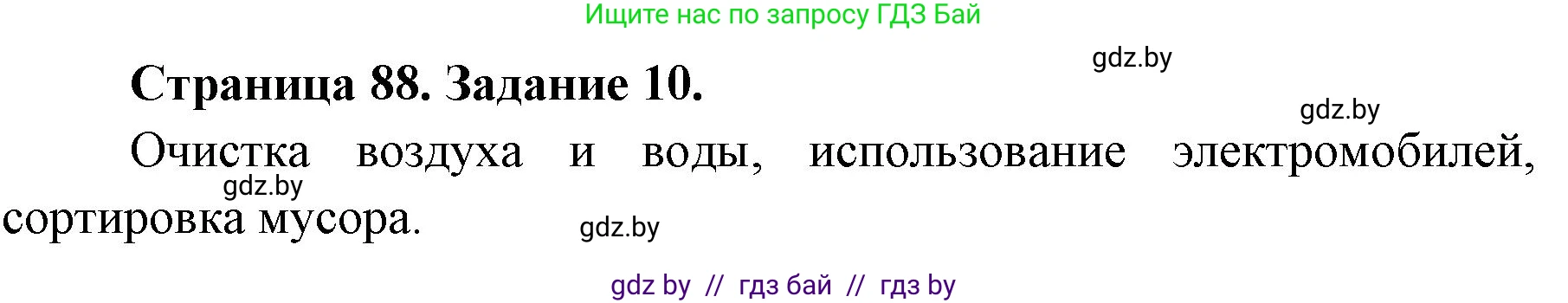 Ищите нас по запросу ГДЗ Бай

gdz.by

Страница 88. Задание 10.

gdz.by

Очистка воздуха и воды, использование электромобилей, сортировка мусора.

gdz.by

gdz.by

gdz by // гдз бай // гдз by